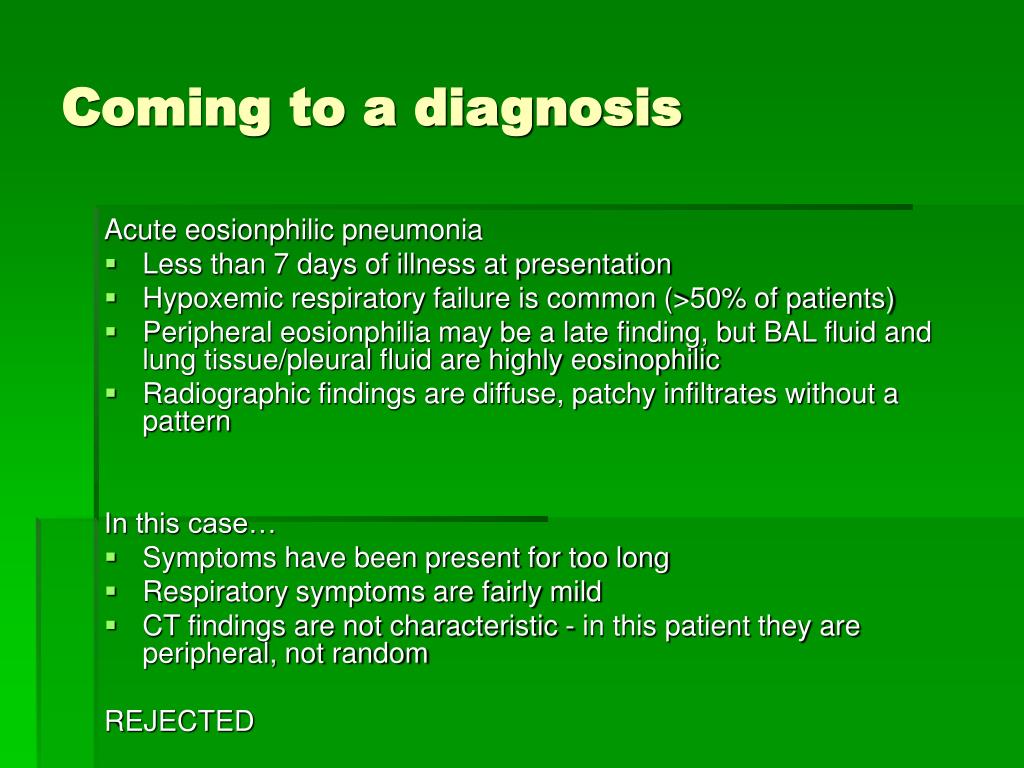 Coming to a diagnosis

Acute eosionphilic pneumonia
- Less than 7 days of illness at presentation
- Hypoxemic respiratory failure is common (>50% of patients)
- Peripheral eosionphilia may be a late finding, but BAL fluid and lung tissue/pleural fluid are highly eosinophilic
- Radiographic findings are diffuse, patchy infiltrates without a pattern

In this case…
- Symptoms have been present for too long
- Respiratory symptoms are fairly mild
- CT findings are not characteristic - in this patient they are peripheral, not random

REJECTED